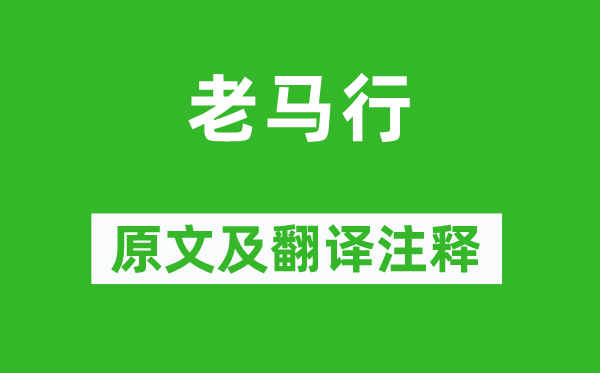 老马行

原文及翻译注释